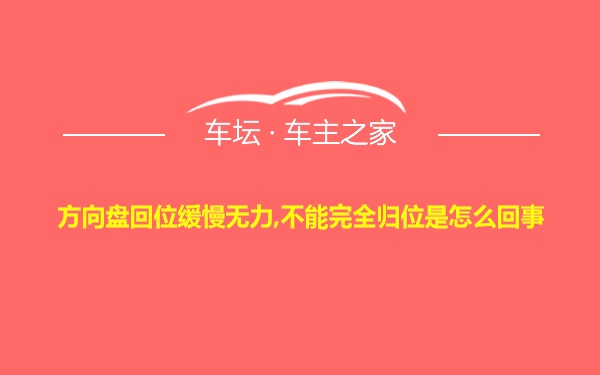 车坛 · 车主之家

方向盘回位缓慢无力,不能完全归位是怎么回事